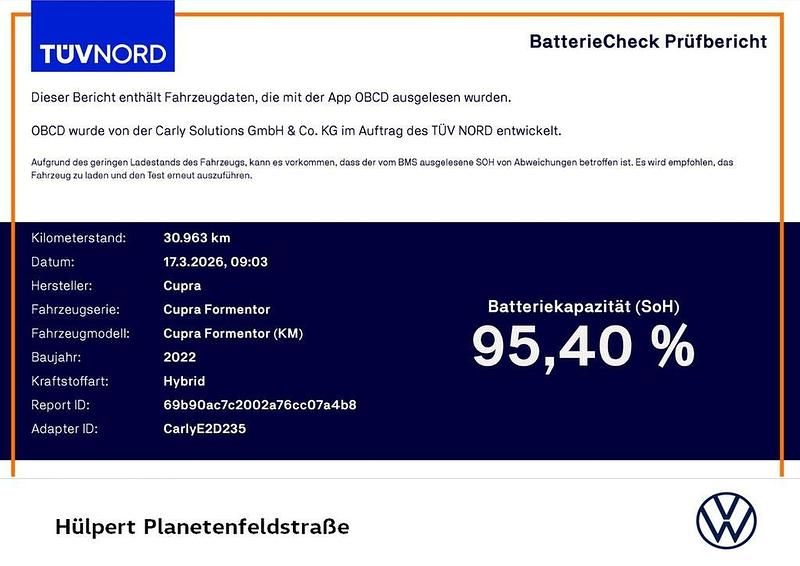 TÜVNORD

BatterieCheck Prüfbericht

Dieser Bericht enthält Fahrzeugdaten, die mit der App OBCD ausgelesen wurden.

OBCD wurde von der Carly Solutions GmbH & Co. KG im Auftrag des TÜV NORD entwickelt.

Aufgrund des geringen Ladestands des Fahrzeugs, kann es vorkommen, dass der vom BMS ausgelesene SOH von Abweichungen betroffen ist. Es wird empfohlen, das Fahrzeug zu laden und den Test erneut auszuführen.

| | |
|---|---|
| Kilometerstand: | 30.963 km |
| Datum: | 17.3.2026, 09:03 |
| Hersteller: | Cupra |
| Fahrzeugserie: | Cupra Formentor |
| Fahrzeugmodell: | Cupra Formentor (KM) |
| Baujahr: | 2022 |
| Kraftstoffart: | Hybrid |
| Report ID: | 69b90ac7c2002a76cc07a4b8 |
| Adapter ID: | CarlyE2D235 |

Batteriekapazität (SoH)
95,40 %

Hülpert Planetenfeldstraße